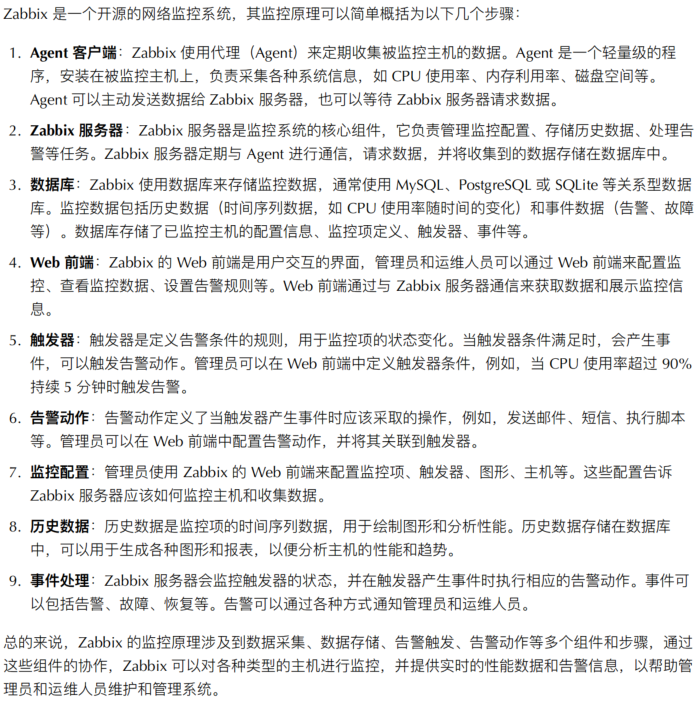 Zabbix 是一个开源的网络监控系统，其监控原理可以简单概括为以下几个步骤：

1. Agent 客户端：Zabbix 使用代理（Agent）来定期收集被监控主机的数据。Agent 是一个轻量级的程序，安装在被监控主机上，负责采集各种系统信息，如 CPU 使用率、内存利用率、磁盘空间等。Agent 可以主动发送数据给 Zabbix 服务器，也可以等待 Zabbix 服务器请求数据。

2. Zabbix 服务器：Zabbix 服务器是监控系统的核心组件，它负责管理监控配置、存储历史数据、处理告警等任务。Zabbix 服务器定期与 Agent 进行通信，请求数据，并将收集到的数据存储在数据库中。

3. 数据库：Zabbix 使用数据库来存储监控数据，通常使用 MySQL、PostgreSQL 或 SQLite 等关系型数据库。监控数据包括历史数据（时间序列数据，如 CPU 使用率随时间的变化）和事件数据（告警、故障等）。数据库存储了已监控主机的配置信息、监控项定义、触发器、事件等。

4. Web 前端：Zabbix 的 Web 前端是用户交互的界面，管理员和运维人员可以通过 Web 前端来配置监控、查看监控数据、设置告警规则等。Web 前端通过与 Zabbix 服务器通信来获取数据和展示监控信息。

5. 触发器：触发器是定义告警条件的规则，用于监控项的状态变化。当触发器条件满足时，会产生事件，可以触发告警动作。管理员可以在 Web 前端中定义触发器条件，例如，当 CPU 使用率超过 90% 持续 5 分钟时触发告警。

6. 告警动作：告警动作定义了当触发器产生事件时应该采取的操作，例如，发送邮件、短信、执行脚本等。管理员可以在 Web 前端中配置告警动作，并将其关联到触发器。

7. 监控配置：管理员使用 Zabbix 的 Web 前端来配置监控项、触发器、图形、主机等。这些配置告诉 Zabbix 服务器应该如何监控主机和收集数据。

8. 历史数据：历史数据是监控项的时间序列数据，用于绘制图形和分析性能。历史数据存储在数据库中，可以用于生成各种图形和报表，以便分析主机的性能和趋势。

9. 事件处理：Zabbix 服务器会监控触发器的状态，并在触发器产生事件时执行相应的告警动作。事件可以包括告警、故障、恢复等。告警可以通过各种方式通知管理员和运维人员。

总的来说，Zabbix 的监控原理涉及到数据采集、数据存储、告警触发、告警动作等多个组件和步骤，通过这些组件的协作，Zabbix 可以对各种类型的主机进行监控，并提供实时的性能数据和告警信息，以帮助管理员和运维人员维护和管理系统。